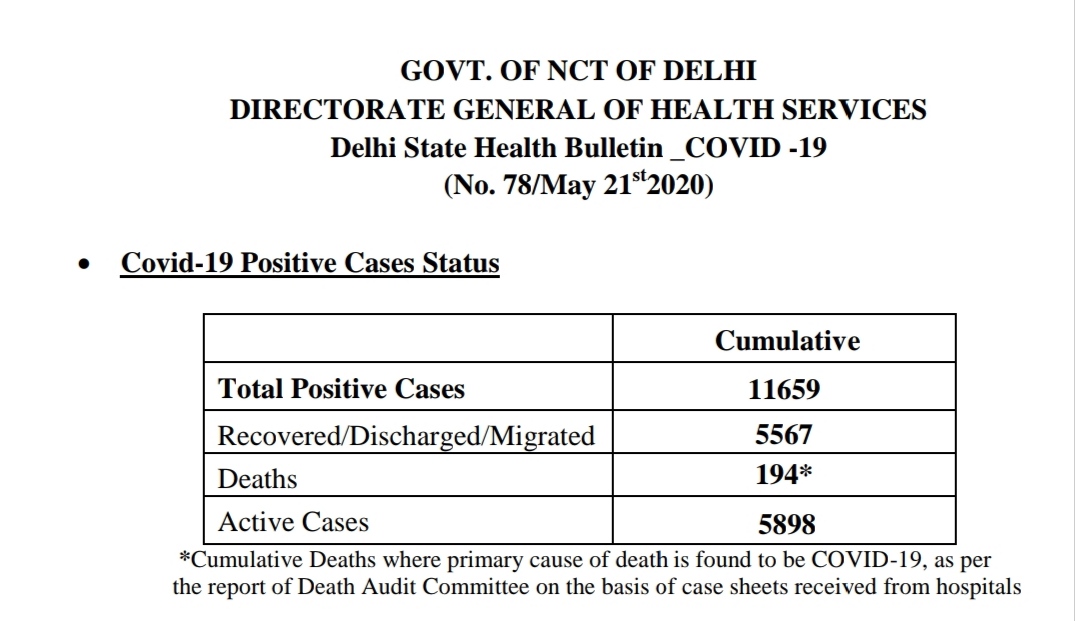 GOVT. OF NCT OF DELHI
DIRECTORATE GENERAL OF HEALTH SERVICES
Delhi State Health Bulletin _COVID -19
(No. 78/May 21$^{st}$2020)

• Covid-19 Positive Cases Status

| | Cumulative |
|---|---|
| Total Positive Cases | 11659 |
| Recovered/Discharged/Migrated | 5567 |
| Deaths | 194* |
| Active Cases | 5898 |

*Cumulative Deaths where primary cause of death is found to be COVID-19, as per the report of Death Audit Committee on the basis of case sheets received from hospitals